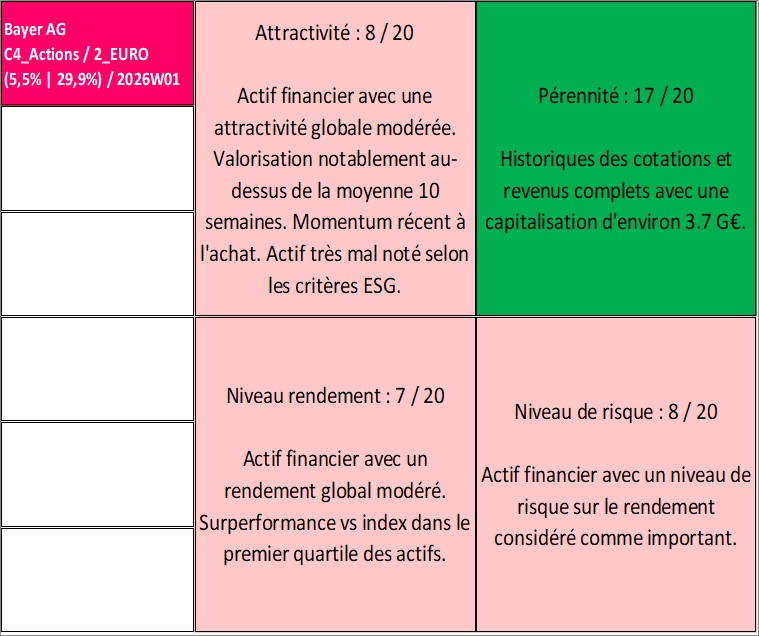 Bayer AG
C4_Actions / 2_EURO
(5,5% | 29,9%) / 2026W01

Attractivité : 8 / 20

Actif financier avec une attractivité globale modérée. Valorisation notablement au-dessus de la moyenne 10 semaines. Momentum récent à l'achat. Actif très mal noté selon les critères ESG.

Pérennité : 17 / 20

Historiques des cotations et revenus complets avec une capitalisation d'environ 3.7 G€.

Niveau rendement : 7 / 20

Actif financier avec un rendement global modéré. Surperformance vs index dans le premier quartile des actifs.

Niveau de risque : 8 / 20

Actif financier avec un niveau de risque sur le rendement considéré comme important.